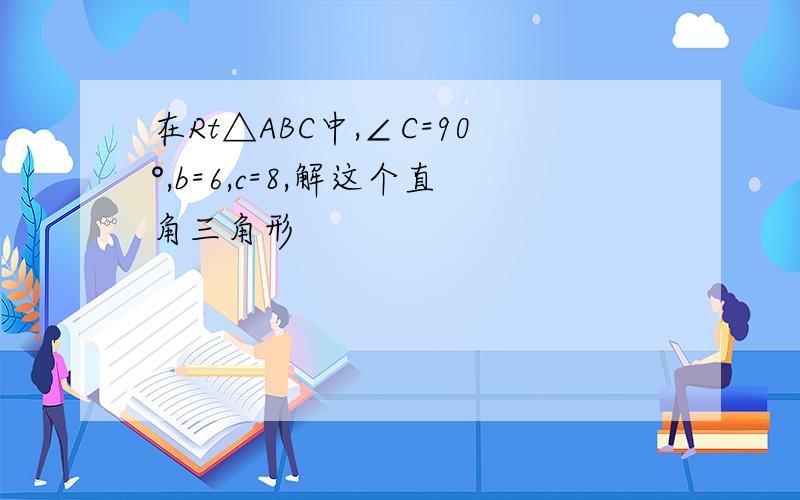 在Rt△ABC中,∠C=90°,b=6,c=8,解这个直角三角形